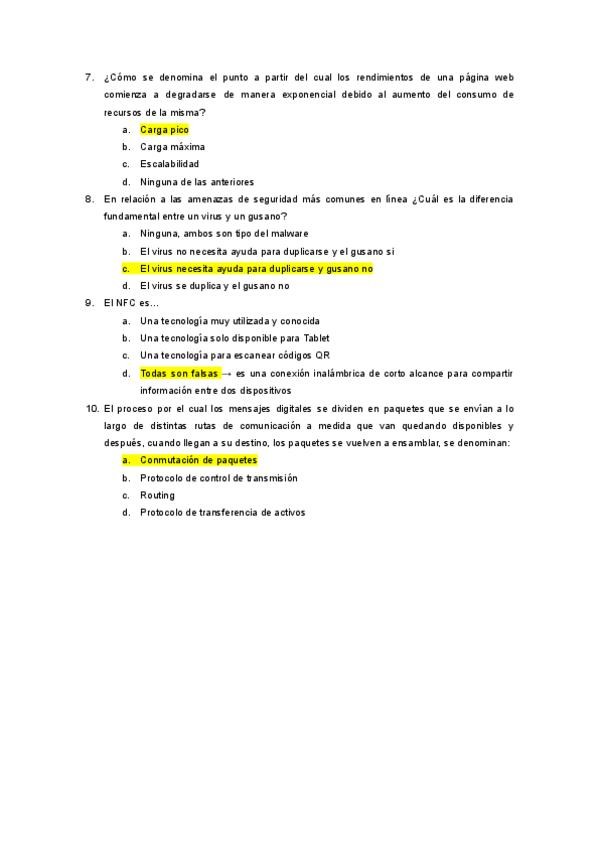 7. ¿Cómo se denomina el punto a partir del cual los rendimientos de una página web comienza a degradarse de manera exponencial debido al aumento del consumo de recursos de la misma?

a. Carga pico
b. Carga máxima
c. Escalabilidad
d. Ninguna de las anteriores

8. En relación a las amenazas de seguridad más comunes en línea ¿Cuál es la diferencia fundamental entre un virus y un gusano?

a. Ninguna, ambos son tipo del malware
b. El virus no necesita ayuda para duplicarse y el gusano si
c. El virus necesita ayuda para duplicarse y gusano no
d. El virus se duplica y el gusano no

9. El NFC es...

a. Una tecnología muy utilizada y conocida
b. Una tecnología solo disponible para Tablet
c. Una tecnología para escanear códigos QR
d. Todas son falsas → es una conexión inalámbrica de corto alcance para compartir información entre dos dispositivos

10. El proceso por el cual los mensajes digitales se dividen en paquetes que se envían a lo largo de distintas rutas de comunicación a medida que van quedando disponibles y después, cuando llegan a su destino, los paquetes se vuelven a ensamblar, se denominan:

a. Conmutación de paquetes
b. Protocolo de control de transmisión
c. Routing
d. Protocolo de transferencia de activos